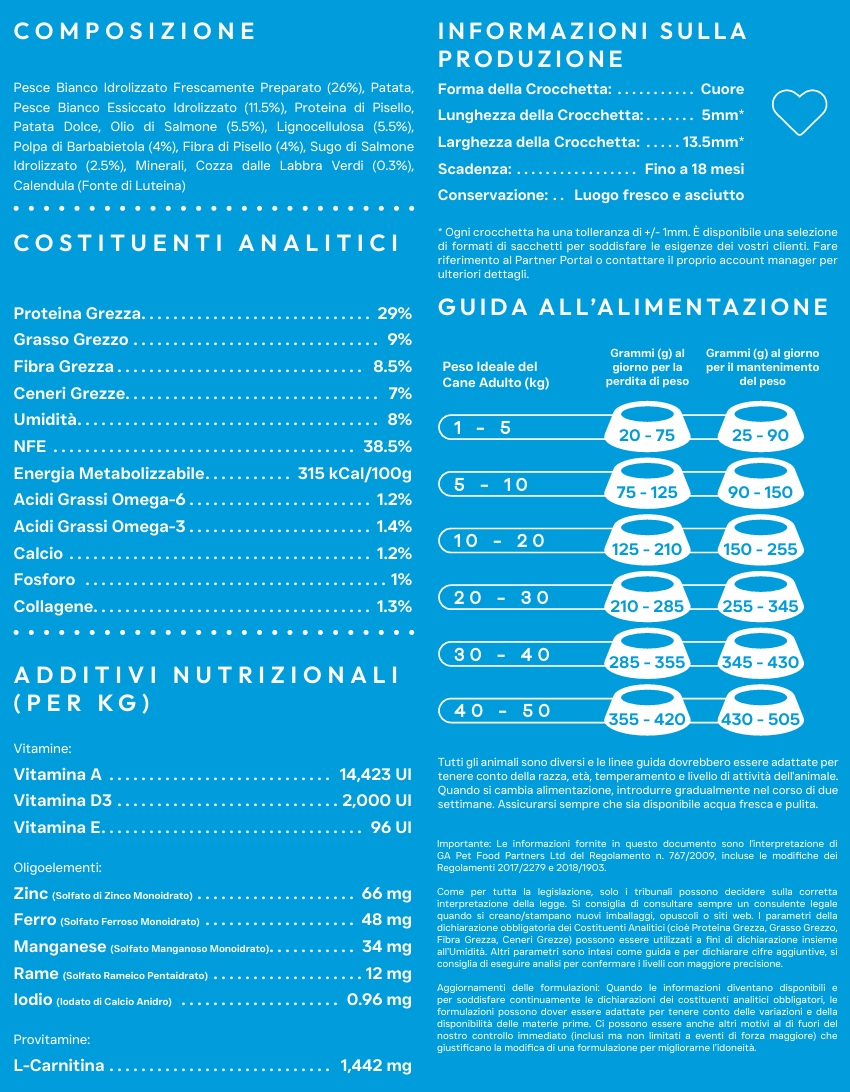 COMPOSIZIONE

Pesce Bianco Idrolizzato Frescamente Preparato (26%), Patata, Pesce Bianco Essiccato Idrolizzato (11.5%), Proteina di Pisello, Patata Dolce, Olio di Salmone (5.5%), Lignocellulosa (5.5%), Polpa di Barbabietola (4%), Fibra di Pisello (4%), Sugo di Salmone Idrolizzato (2.5%), Minerali, Cozza dalle Labbra Verdi (0.3%), Calendula (Fonte di Luteina)

COSTITUENTI ANALITICI

Proteina Grezza 29%
Grasso Grezzo 9%
Fibra Grezza 8.5%
Ceneri Grezze 7%
Umidità 8%
NFE 38.5%
Energia Metabolizzabile 315 kCal/100g
Acidi Grassi Omega-6 1.2%
Acidi Grassi Omega-3 1.4%
Calcio 1.2%
Fosforo 1%
Collagene 1.3%

ADDITIVI NUTRIZIONALI (PER KG)

Vitamine:

Vitamina A 14,423 UI
Vitamina D3 2,000 UI
Vitamina E 96 UI

Oligoelementi:

Zinc (Solfato di Zinco Monoidrato) 66 mg
Ferro (Solfato Ferroso Monoidrato) 48 mg
Manganese (Solfato Manganoso Monoidrato) 34 mg
Rame (Solfato Rameico Pentaidrato) 12 mg
Iodio (Iodato di Calcio Anidro) 0.96 mg

Provitamine:

L-Carnitina 1,442 mg

INFORMAZIONI SULLA PRODUZIONE

Forma della Crocchetta: Cuore
Lunghezza della Crocchetta: 5mm*
Larghezza della Crocchetta: 13.5mm*
Scadenza: Fino a 18 mesi
Conservazione: Luogo fresco e asciutto

* Ogni crocchetta ha una tolleranza di +/- 1mm. È disponibile una selezione di formati di sacchetti per soddisfare le esigenze dei vostri clienti. Fare riferimento al Partner Portal o contattare il proprio account manager per ulteriori dettagli.

GUIDA ALL'ALIMENTAZIONE

| Peso Ideale del Cane Adulto (kg) | Grammi (g) al giorno per la perdita di peso | Grammi (g) al giorno per il mantenimento del peso |
|---|---|---|
| 1 - 5 | 20 - 75 | 25 - 90 |
| 5 - 10 | 75 - 125 | 90 - 150 |
| 10 - 20 | 125 - 210 | 150 - 255 |
| 20 - 30 | 210 - 285 | 255 - 345 |
| 30 - 40 | 285 - 355 | 345 - 430 |
| 40 - 50 | 355 - 420 | 430 - 505 |

Tutti gli animali sono diversi e le linee guida dovrebbero essere adattate per tenere conto della razza, età, temperamento e livello di attività dell'animale. Quando si cambia alimentazione, introdurre gradualmente nel corso di due settimane. Assicurarsi sempre che sia disponibile acqua fresca e pulita.

Importante: Le informazioni fornite in questo documento sono l'interpretazione di GA Pet Food Partners Ltd del Regolamento n. 767/2009, incluse le modifiche dei Regolamenti 2017/2279 e 2018/1903.

Come per tutta la legislazione, solo i tribunali possono decidere sulla corretta interpretazione della legge. Si consiglia di consultare sempre un consulente legale quando si creano/stampano nuovi imballaggi, opuscoli o siti web. I parametri della dichiarazione obbligatoria dei Costituenti Analitici (cioè Proteina Grezza, Grasso Grezzo, Fibra Grezza, Ceneri Grezze) possono essere utilizzati a fini di dichiarazione insieme all'Umidità. Altri parametri sono intesi come guida e per dichiarare cifre aggiuntive, si consiglia di eseguire analisi per confermare i livelli con maggiore precisione.

Aggiornamenti delle formulazioni: Quando le informazioni diventano disponibili e per soddisfare continuamente le dichiarazioni dei costituenti analitici obbligatori, le formulazioni possono dover essere adattate per tenere conto delle variazioni e della disponibilità delle materie prime. Ci possono essere anche altri motivi al di fuori del nostro controllo immediato (inclusi ma non limitati a eventi di forza maggiore) che giustificano la modifica di una formulazione per migliorarne l'idoneità.